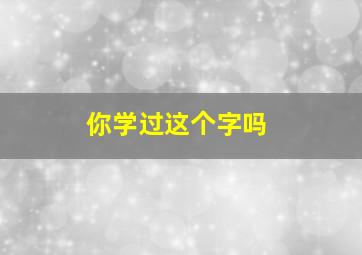 你学过这个字吗